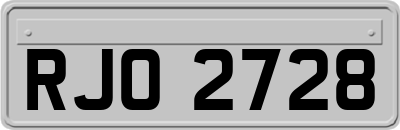 RJO 2728